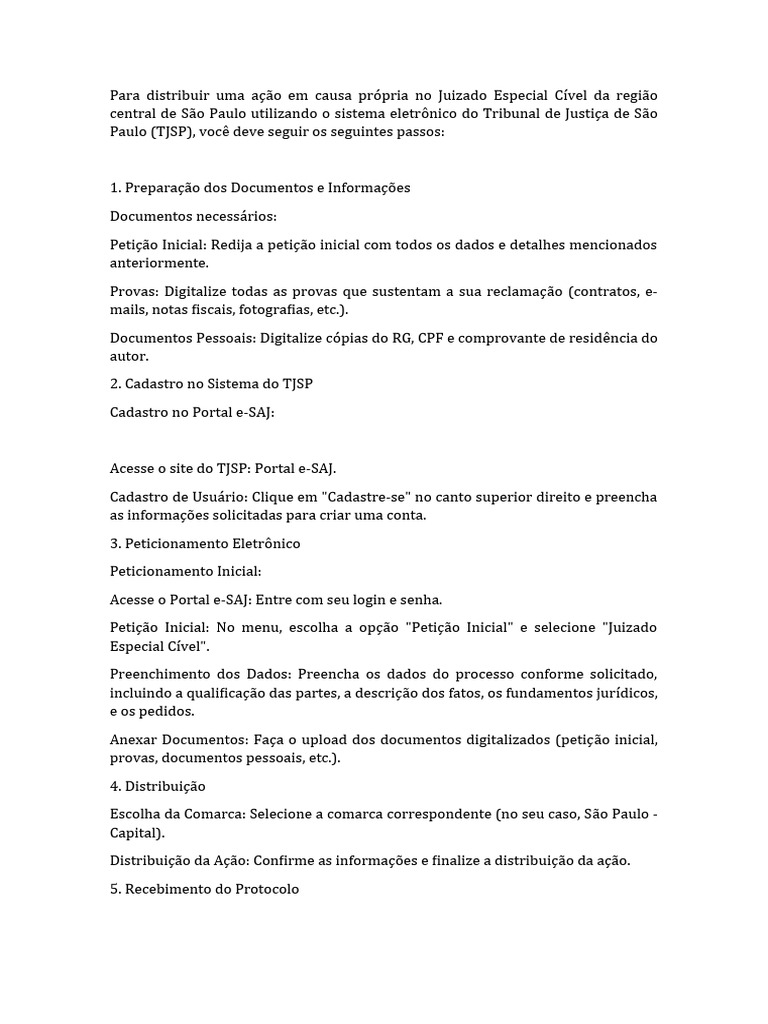 Para distribuir uma ação em causa própria no Juizado Especial Cível da região central de São Paulo utilizando o sistema eletrônico do Tribunal de Justiça de São Paulo (TJSP), você deve seguir os seguintes passos:

1. Preparação dos Documentos e Informações

Documentos necessários:

Petição Inicial: Redija a petição inicial com todos os dados e detalhes mencionados anteriormente.

Provas: Digitalize todas as provas que sustentam a sua reclamação (contratos, e-mails, notas fiscais, fotografias, etc.).

Documentos Pessoais: Digitalize cópias do RG, CPF e comprovante de residência do autor.

2. Cadastro no Sistema do TJSP

Cadastro no Portal e-SAJ:

Acesse o site do TJSP: Portal e-SAJ.

Cadastro de Usuário: Clique em "Cadastre-se" no canto superior direito e preencha as informações solicitadas para criar uma conta.

3. Peticionamento Eletrônico

Peticionamento Inicial:

Acesse o Portal e-SAJ: Entre com seu login e senha.

Petição Inicial: No menu, escolha a opção "Petição Inicial" e selecione "Juizado Especial Cível".

Preenchimento dos Dados: Preencha os dados do processo conforme solicitado, incluindo a qualificação das partes, a descrição dos fatos, os fundamentos jurídicos, e os pedidos.

Anexar Documentos: Faça o upload dos documentos digitalizados (petição inicial, provas, documentos pessoais, etc.).

4. Distribuição

Escolha da Comarca: Selecione a comarca correspondente (no seu caso, São Paulo - Capital).

Distribuição da Ação: Confirme as informações e finalize a distribuição da ação.

5. Recebimento do Protocolo